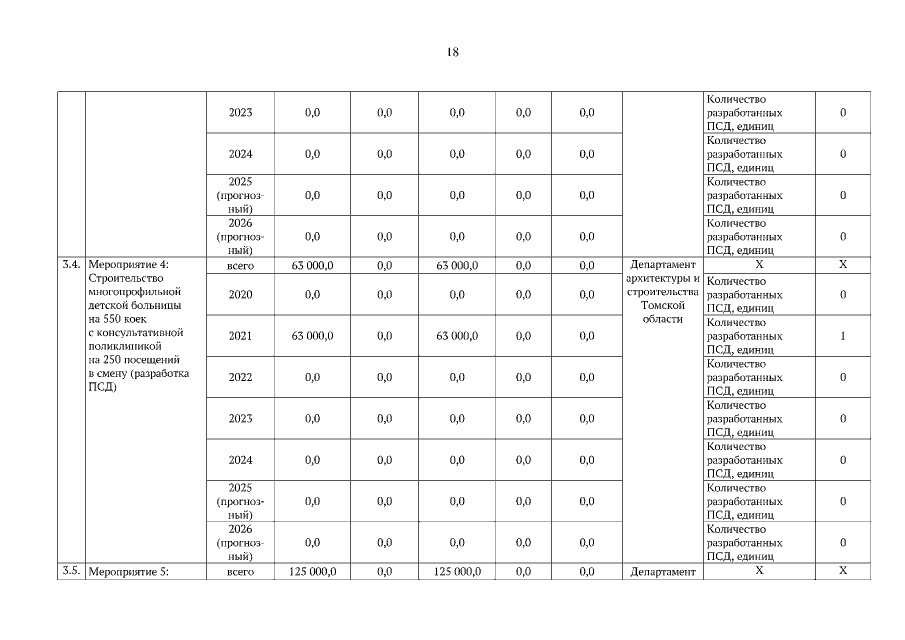 18

|  |  |  |  |  |  |  |  |  |  |  |
|---|---|---|---|---|---|---|---|---|---|---|
|  |  | 2023 | 0,0 | 0,0 | 0,0 | 0,0 | 0,0 |  | Количество разработанных ПСД, единиц | 0 |
|  |  | 2024 | 0,0 | 0,0 | 0,0 | 0,0 | 0,0 |  | Количество разработанных ПСД, единиц | 0 |
|  |  | 2025 (прогнозный) | 0,0 | 0,0 | 0,0 | 0,0 | 0,0 |  | Количество разработанных ПСД, единиц | 0 |
|  |  | 2026 (прогнозный) | 0,0 | 0,0 | 0,0 | 0,0 | 0,0 |  | Количество разработанных ПСД, единиц | 0 |
| 3.4. | Мероприятие 4: Строительство многопрофильной детской больницы на 550 коек с консультативной поликлиникой на 250 посещений в смену (разработка ПСД) | всего | 63 000,0 | 0,0 | 63 000,0 | 0,0 | 0,0 | Департамент архитектуры и строительства Томской области | X | X |
|  |  | 2020 | 0,0 | 0,0 | 0,0 | 0,0 | 0,0 |  | Количество разработанных ПСД, единиц | 0 |
|  |  | 2021 | 63 000,0 | 0,0 | 63 000,0 | 0,0 | 0,0 |  | Количество разработанных ПСД, единиц | 1 |
|  |  | 2022 | 0,0 | 0,0 | 0,0 | 0,0 | 0,0 |  | Количество разработанных ПСД, единиц | 0 |
|  |  | 2023 | 0,0 | 0,0 | 0,0 | 0,0 | 0,0 |  | Количество разработанных ПСД, единиц | 0 |
|  |  | 2024 | 0,0 | 0,0 | 0,0 | 0,0 | 0,0 |  | Количество разработанных ПСД, единиц | 0 |
|  |  | 2025 (прогнозный) | 0,0 | 0,0 | 0,0 | 0,0 | 0,0 |  | Количество разработанных ПСД, единиц | 0 |
|  |  | 2026 (прогнозный) | 0,0 | 0,0 | 0,0 | 0,0 | 0,0 |  | Количество разработанных ПСД, единиц | 0 |
| 3.5. | Мероприятие 5: | всего | 125 000,0 | 0,0 | 125 000,0 | 0,0 | 0,0 | Департамент | X | X |